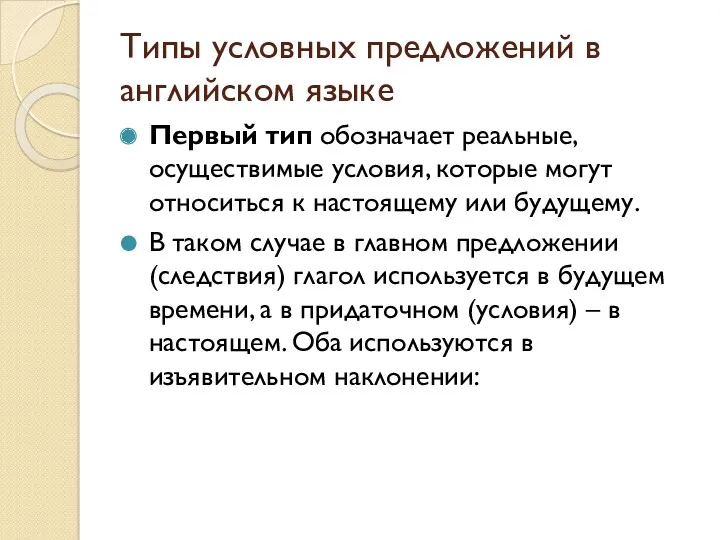 Типы условных предложений в английском языке

Первый тип обозначает реальные, осуществимые условия, которые могут относиться к настоящему или будущему.

В таком случае в главном предложении (следствия) глагол используется в будущем времени, а в придаточном (условия) – в настоящем. Оба используются в изъявительном наклонении: